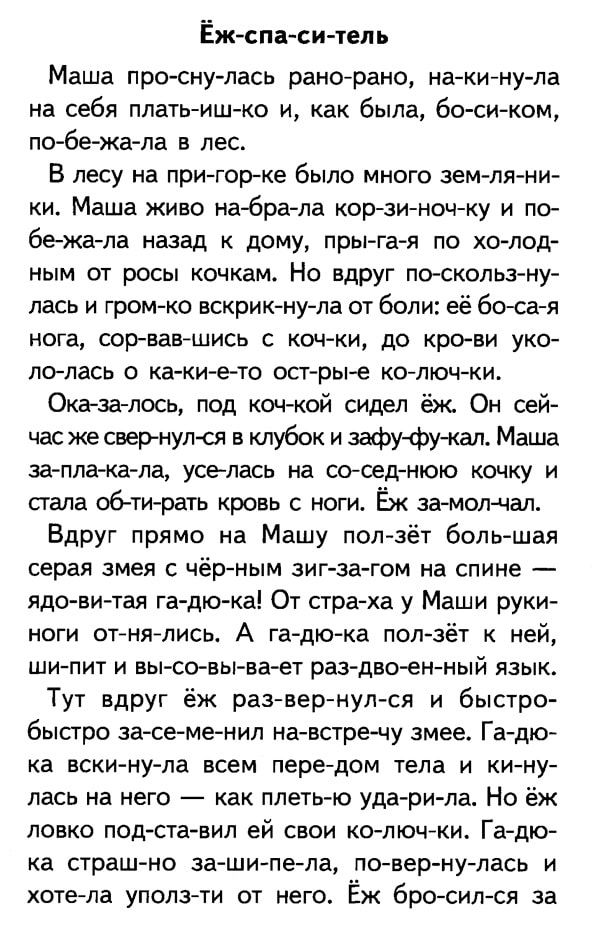 Ёж-спа-си-тель

Маша про-сну-лась рано-рано, на-ки-ну-ла на себя плать-иш-ко и, как была, бо-си-ком, по-бе-жа-ла в лес.

В лесу на при-гор-ке было много зем-ля-ни-ки. Маша живо на-бра-ла кор-зи-ноч-ку и по-бе-жа-ла назад к дому, пры-га-я по хо-лод-ным от росы кочкам. Но вдруг по-скольз-ну-лась и гром-ко вскрик-ну-ла от боли: её бо-са-я нога, сор-вав-шись с коч-ки, до кро-ви уко-ло-лась о ка-ки-е-то ост-ры-е ко-люч-ки.

Ока-за-лось, под коч-кой сидел ёж. Он сей-час же свер-нул-ся в клубок и зафу-фу-кал. Маша за-пла-ка-ла, усе-лась на со-сед-нюю кочку и стала об-ти-рать кровь с ноги. Ёж за-мол-чал.

Вдруг прямо на Машу пол-зёт боль-шая серая змея с чёр-ным зиг-за-гом на спине — ядо-ви-тая га-дю-ка! От стра-ха у Маши руки-ноги от-ня-лись. А га-дю-ка пол-зёт к ней, ши-пит и вы-со-вы-ва-ет раз-дво-ен-ный язык.

Тут вдруг ёж раз-вер-нул-ся и быстро-быстро за-се-ме-нил на-встре-чу змее. Га-дю-ка вски-ну-ла всем пере-дом тела и ки-ну-лась на него — как плеть-ю уда-ри-ла. Но ёж ловко под-ста-вил ей свои ко-люч-ки. Га-дю-ка страш-но за-ши-пе-ла, по-вер-ну-лась и хоте-ла уполз-ти от него. Ёж бро-сил-ся за